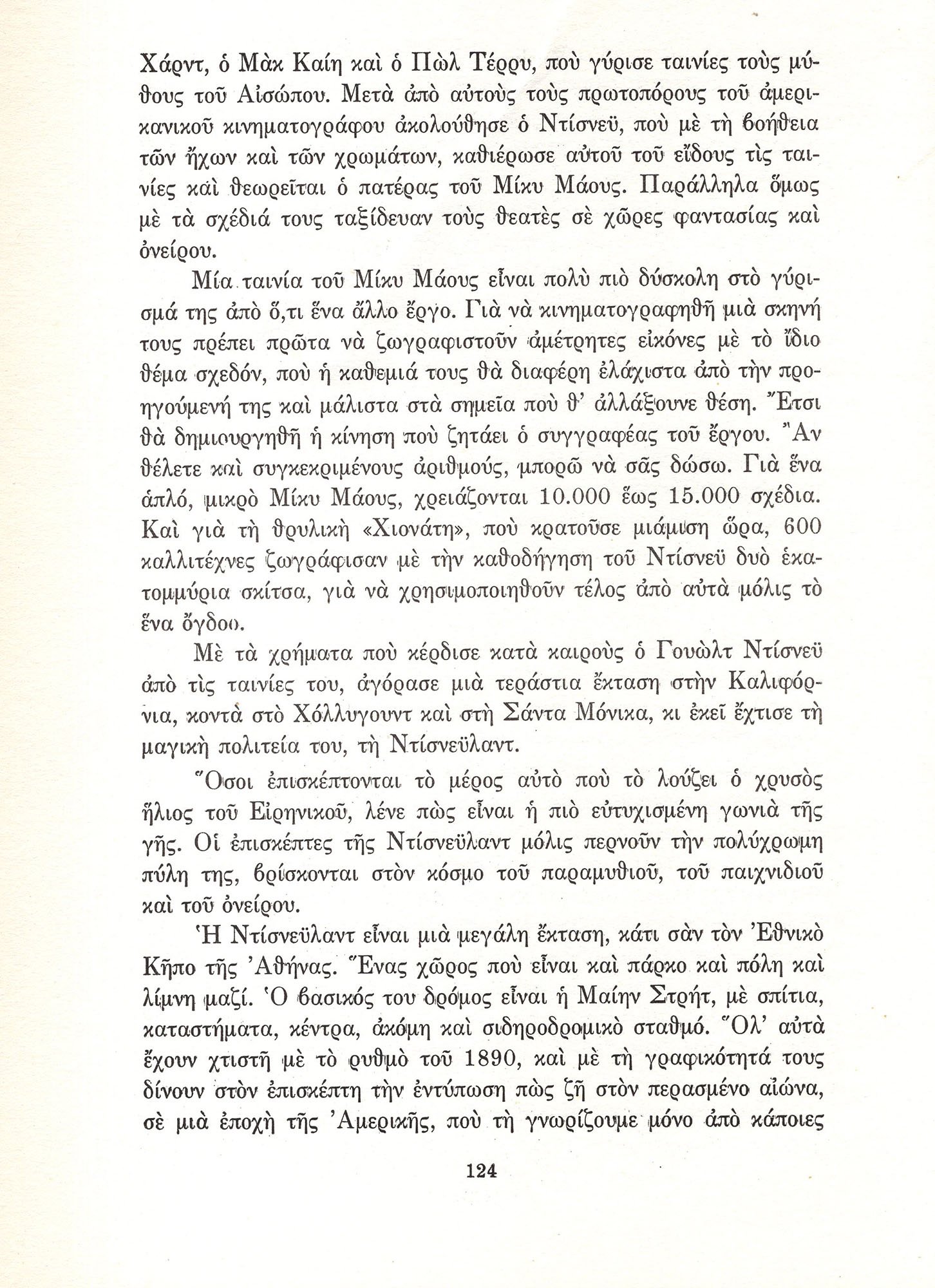 Χάρντ, ὁ Μὰκ Καίη καὶ ὁ Πὼλ Τέρρυ, ποὺ γύρισε ταινίες τοὺς μύθους τοῦ Αἰσώπου. Μετὰ ἀπὸ αὐτοὺς τοὺς πρωτοπόρους τοῦ ἀμερικανικοῦ κινηματογράφου ἀκολούθησε ὁ Ντίσνεϋ, ποὺ μὲ τὴ βοήθεια τῶν ἤχων καὶ τῶν χρωμάτων, καθιέρωσε αὐτοῦ τοῦ εἴδους τὶς ταινίες καὶ θεωρεῖται ὁ πατέρας τοῦ Μίκυ Μάους. Παράλληλα ὅμως μὲ τὰ σχέδιά τους ταξίδευαν τοὺς θεατὲς σὲ χῶρες φαντασίας καὶ ὀνείρου.

Μία ταινία τοῦ Μίκυ Μάους εἶναι πολὺ πιὸ δύσκολη στὸ γύρισμά της ἀπὸ ὅ,τι ἕνα ἄλλο ἔργο. Γιὰ νὰ κινηματογραφηθῆ μιὰ σκηνή τους πρέπει πρῶτα νὰ ζωγραφιστοῦν ἀμέτρητες εἰκόνες μὲ τὸ ἴδιο θέμα σχεδόν, ποὺ ἡ καθεμιά τους θὰ διαφέρη ἐλάχιστα ἀπὸ τὴν προηγούμενή της καὶ μάλιστα στὰ σημεῖα ποὺ θ' ἀλλάξουνε θέση. Ἔτσι θὰ δημιουργηθῆ ἡ κίνηση ποὺ ζητάει ὁ συγγραφέας τοῦ ἔργου. Ἂν θέλετε καὶ συγκεκριμένους ἀριθμούς, μπορῶ νὰ σᾶς δώσω. Γιὰ ἕνα ἁπλό, μικρὸ Μίκυ Μάους, χρειάζονται 10.000 ἕως 15.000 σχέδια. Καὶ γιὰ τὴ θρυλικὴ «Χιονάτη», ποὺ κρατοῦσε μιάμιση ὥρα, 600 καλλιτέχνες ζωγράφισαν μὲ τὴν καθοδήγηση τοῦ Ντίσνεϋ δυὸ ἑκατομμύρια σκίτσα, γιὰ νὰ χρησιμοποιηθοῦν τέλος ἀπὸ αὐτὰ μόλις τὸ ἕνα ὄγδοο.

Μὲ τὰ χρήματα ποὺ κέρδισε κατὰ καιροὺς ὁ Γουὼλτ Ντίσνεϋ ἀπὸ τὶς ταινίες του, ἀγόρασε μιὰ τεράστια ἔκταση στὴν Καλιφόρνια, κοντὰ στὸ Χόλλυγουντ καὶ στὴ Σάντα Μόνικα, κι ἐκεῖ ἔχτισε τὴ μαγικὴ πολιτεία του, τὴ Ντίσνεϋλαντ.

Ὅσοι ἐπισκέπτονται τὸ μέρος αὐτὸ ποὺ τὸ λούζει ὁ χρυσὸς ἥλιος τοῦ Εἰρηνικοῦ, λένε πὼς εἶναι ἡ πιὸ εὐτυχισμένη γωνιὰ τῆς γῆς. Οἱ ἐπισκέπτες τῆς Ντίσνεϋλαντ μόλις περνοῦν τὴν πολύχρωμη πύλη της, βρίσκονται στὸν κόσμο τοῦ παραμυθιοῦ, τοῦ παιχνιδιοῦ καὶ τοῦ ὀνείρου.

Ἡ Ντίσνεϋλαντ εἶναι μιὰ μεγάλη ἔκταση, κάτι σὰν τὸν Ἐθνικὸ Κῆπο τῆς Ἀθήνας. Ἕνας χῶρος ποὺ εἶναι καὶ πάρκο καὶ πόλη καὶ λίμνη μαζί. Ὁ βασικός του δρόμος εἶναι ἡ Μαίην Στρήτ, μὲ σπίτια, καταστήματα, κέντρα, ἀκόμη καὶ σιδηροδρομικὸ σταθμό. Ὅλ' αὐτὰ ἔχουν χτιστῆ μὲ τὸ ρυθμὸ τοῦ 1890, καὶ μὲ τὴ γραφικότητά τους δίνουν στὸν ἐπισκέπτη τὴν ἐντύπωση πὼς ζῆ στὸν περασμένο αἰώνα, σὲ μιὰ ἐποχὴ τῆς Ἀμερικῆς, ποὺ τὴ γνωρίζουμε μόνο ἀπὸ κάποιες

124